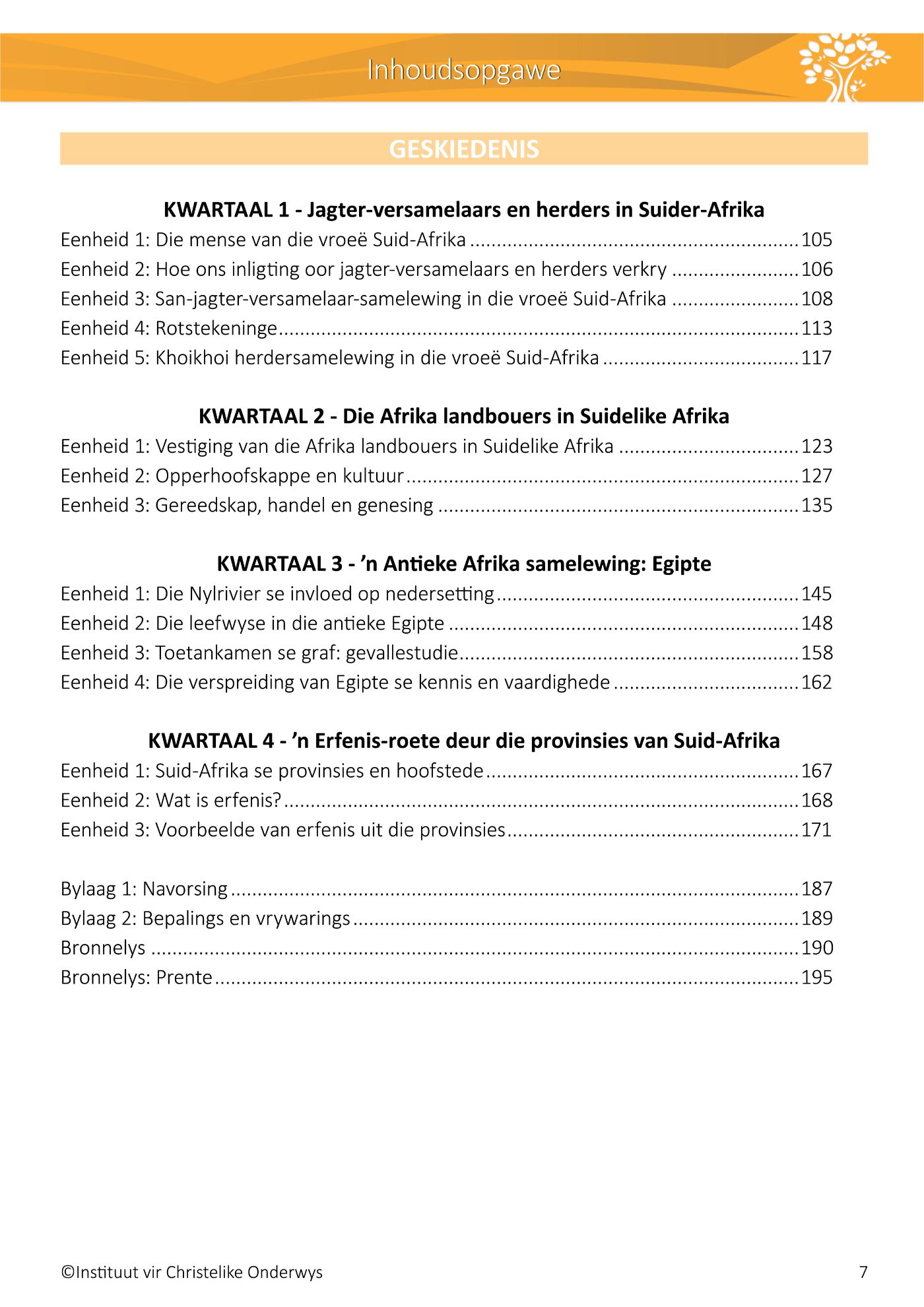 Inhoudsopgawe

GESKIEDENIS

KWARTAAL 1 - Jagter-versamelaars en herders in Suider-Afrika
Eenheid 1: Die mense van die vroeë Suid-Afrika 105
Eenheid 2: Hoe ons inligting oor jagter-versamelaars en herders verkry 106
Eenheid 3: San-jagter-versamelaar-samelewing in die vroeë Suid-Afrika 108
Eenheid 4: Rotstekeninge 113
Eenheid 5: Khoikhoi herdersamelewing in die vroeë Suid-Afrika 117

KWARTAAL 2 - Die Afrika landbouers in Suidelike Afrika
Eenheid 1: Vestiging van die Afrika landbouers in Suidelike Afrika 123
Eenheid 2: Opperhoofskappe en kultuur 127
Eenheid 3: Gereedskap, handel en genesing 135

KWARTAAL 3 - 'n Antieke Afrika samelewing: Egipte
Eenheid 1: Die Nylrivier se invloed op nedersetting 145
Eenheid 2: Die leefwyse in die antieke Egipte 148
Eenheid 3: Toetankamen se graf: gevallestudie 158
Eenheid 4: Die verspreiding van Egipte se kennis en vaardighede 162

KWARTAAL 4 - 'n Erfenis-roete deur die provinsies van Suid-Afrika
Eenheid 1: Suid-Afrika se provinsies en hoofstede 167
Eenheid 2: Wat is erfenis? 168
Eenheid 3: Voorbeelde van erfenis uit die provinsies 171

Bylaag 1: Navorsing 187
Bylaag 2: Bepalings en vrywarings 189
Bronnelys 190
Bronnelys: Prente 195

©Instituut vir Christelike Onderwys 7